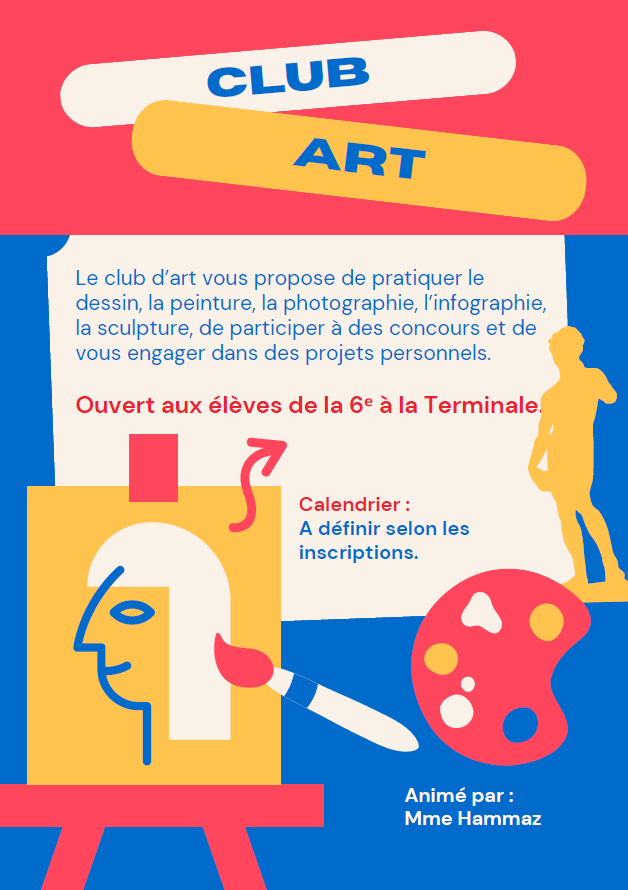 CLUB

ART

Le club d'art vous propose de pratiquer le dessin, la peinture, la photographie, l'infographie, la sculpture, de participer à des concours et de vous engager dans des projets personnels.

Ouvert aux élèves de la 6$^{e}$ à la Terminale.

Calendrier :
A définir selon les inscriptions.

Animé par :
Mme Hammaz